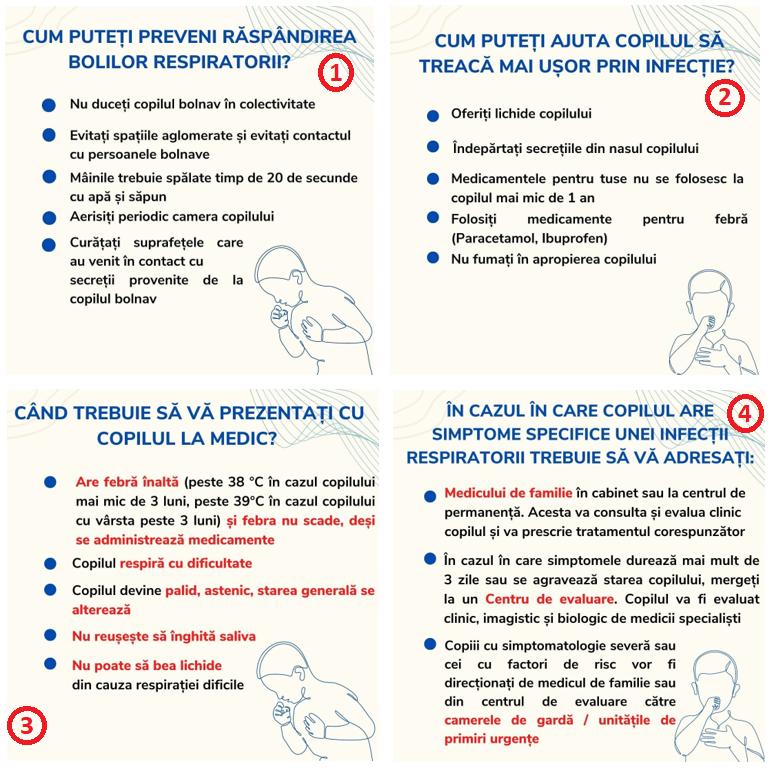 CUM PUTEȚI PREVENI RĂSPÂNDIREA BOLILOR RESPIRATORII?

1

Nu duceți copilul bolnav în colectivitate

Evitați spațiile aglomerate și evitați contactul cu persoanele bolnave

Mâinile trebuie spălate timp de 20 de secunde cu apă și săpun

Aerisiți periodic camera copilului

Curățați suprafețele care au venit în contact cu secreții provenite de la copilul bolnav

CUM PUTEȚI AJUTA COPILUL SĂ TREACĂ MAI UȘOR PRIN INFECȚIE?

2

Oferiți lichide copilului

Îndepărtați secrețiile din nasul copilului

Medicamentele pentru tuse nu se folosesc la copilul mai mic de 1 an

Folosiți medicamente pentru febră (Paracetamol, Ibuprofen)

Nu fumați în apropierea copilului

CÂND TREBUIE SĂ VĂ PREZENTAȚI CU COPILUL LA MEDIC?

Are febră înaltă (peste 38 °C în cazul copilului mai mic de 3 luni, peste 39°C în cazul copilului cu vârsta peste 3 luni) și febra nu scade, deși se administrează medicamente

Copilul respiră cu dificultate

Copilul devine palid, astenic, starea generală se alterează

Nu reușește să înghită saliva

Nu poate să bea lichide din cauza respirației dificile

3

ÎN CAZUL ÎN CARE COPILUL ARE SIMPTOME SPECIFICE UNEI INFECȚII RESPIRATORII TREBUIE SĂ VĂ ADRESAȚI:

4

Medicului de familie în cabinet sau la centrul de permanență. Acesta va consulta și evalua clinic copilul și va prescrie tratamentul corespunzător

În cazul în care simptomele durează mai mult de 3 zile sau se agravează starea copilului, mergeți la un Centru de evaluare. Copilul va fi evaluat clinic, imagistic și biologic de medicii specialiști

Copiii cu simptomatologie severă sau cei cu factori de risc vor fi direcționați de medicul de familie sau din centrul de evaluare către camerele de gardă / unitățile de primiri urgențe